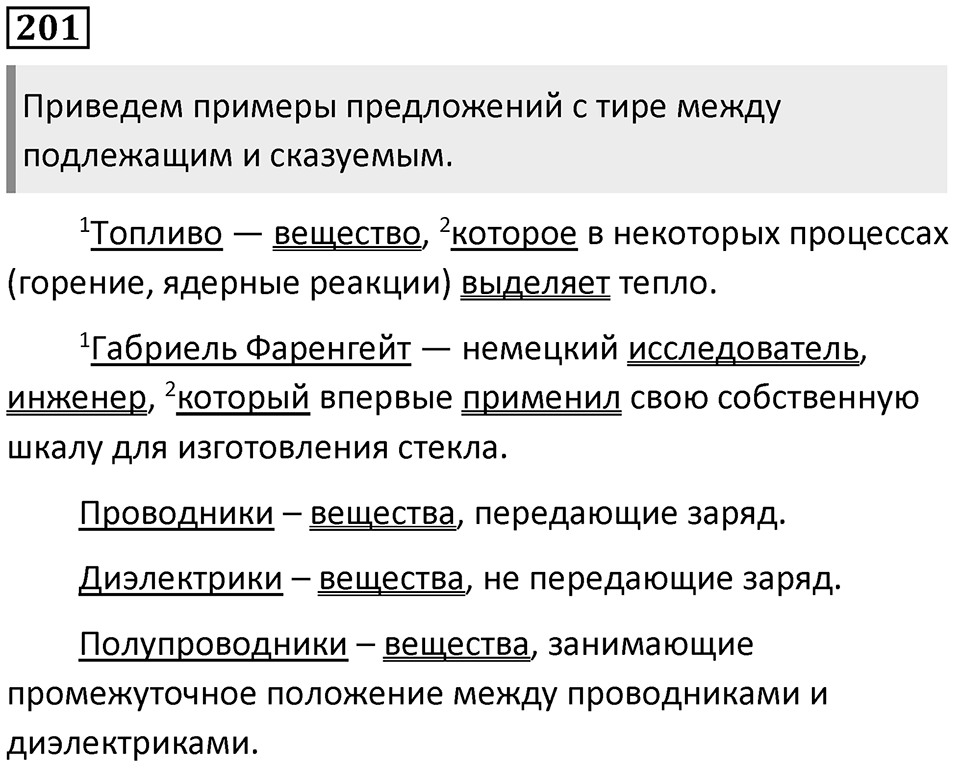 201

Приведем примеры предложений с тире между подлежащим и сказуемым.

$^1$Топливо — вещество, $^2$которое в некоторых процессах (горение, ядерные реакции) выделяет тепло.

$^1$Габриель Фаренгейт — немецкий исследователь, инженер, $^2$который впервые применил свою собственную шкалу для изготовления стекла.

Проводники – вещества, передающие заряд.

Диэлектрики – вещества, не передающие заряд.

Полупроводники – вещества, занимающие промежуточное положение между проводниками и диэлектриками.